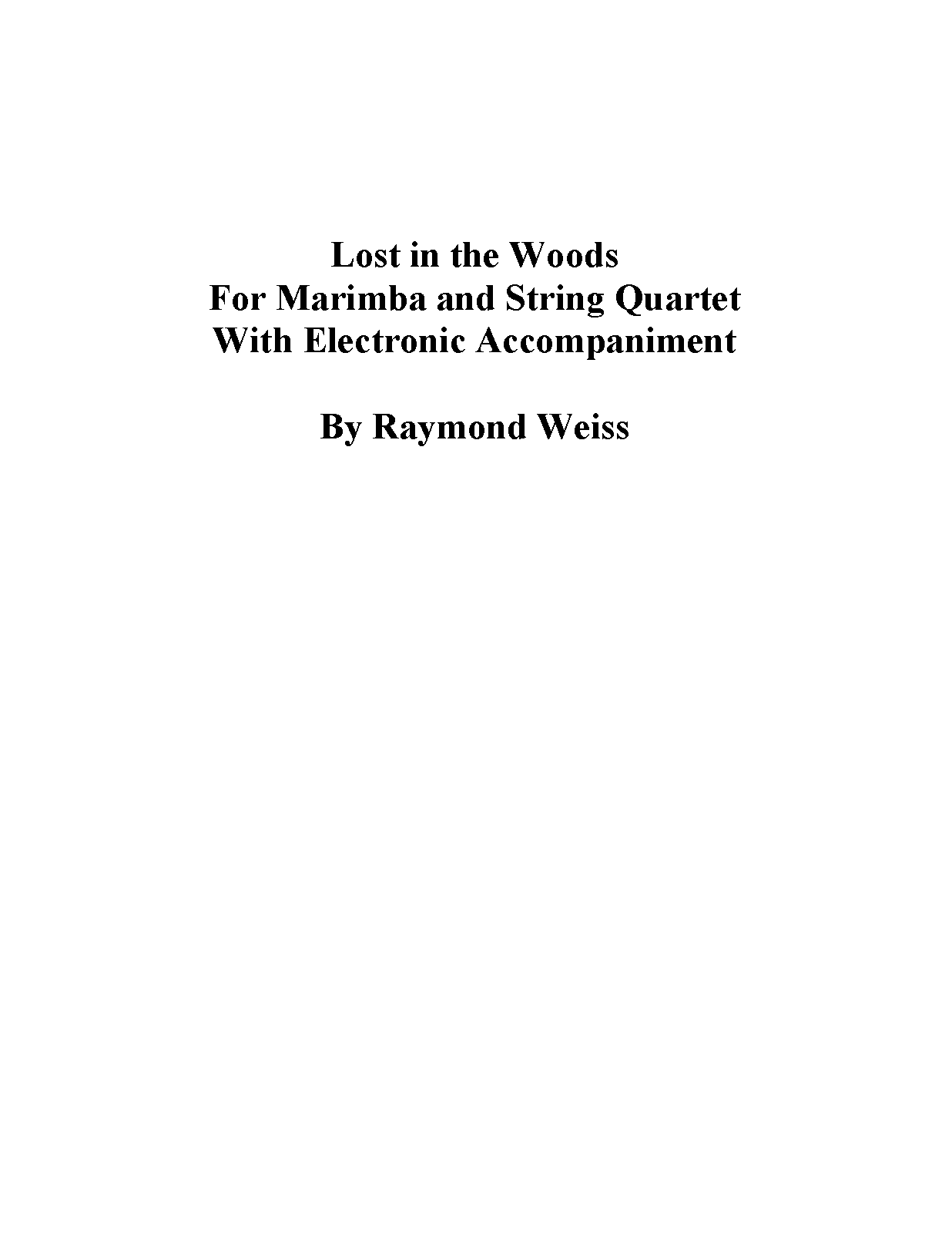 Lost in the Woods
For Marimba and String Quartet
With Electronic Accompaniment

By Raymond Weiss